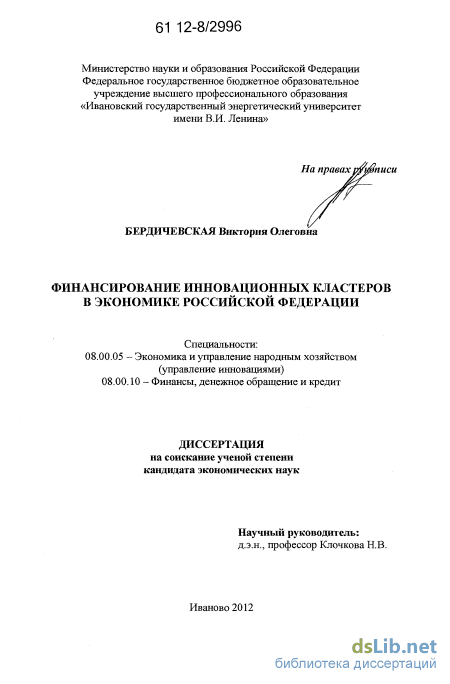 61 12-8/2996

Министерство науки и образования Российской Федерации
Федеральное государственное бюджетное образовательное учреждение высшего профессионального образования
«Ивановский государственный энергетический университет имени В.И. Ленина»

На правах рукописи

БЕРДИЧЕВСКАЯ Виктория Олеговна

ФИНАНСИРОВАНИЕ ИННОВАЦИОННЫХ КЛАСТЕРОВ В ЭКОНОМИКЕ РОССИЙСКОЙ ФЕДЕРАЦИИ

Специальности:
08.00.05 – Экономика и управление народным хозяйством (управление инновациями)
08.00.10 – Финансы, денежное обращение и кредит

ДИССЕРТАЦИЯ
на соискание ученой степени
кандидата экономических наук

Научный руководитель:
д.э.н., профессор Клочкова Н.В.

Иваново 2012

dsLib.net
библиотека диссертаций